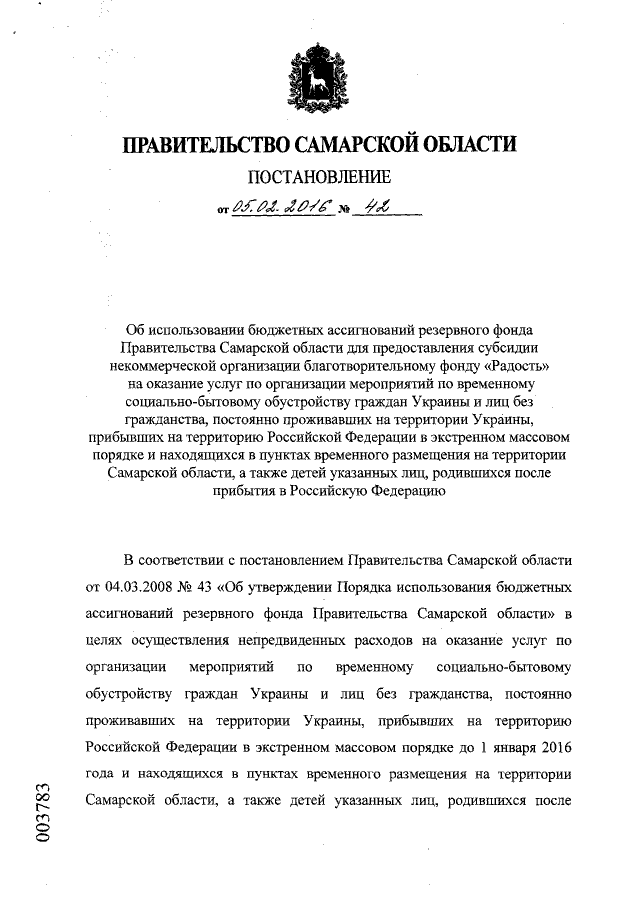 ПРАВИТЕЛЬСТВО САМАРСКОЙ ОБЛАСТИ

ПОСТАНОВЛЕНИЕ

от 05.02.2016 № 42

Об использовании бюджетных ассигнований резервного фонда Правительства Самарской области для предоставления субсидии некоммерческой организации благотворительному фонду «Радость» на оказание услуг по организации мероприятий по временному социально-бытовому обустройству граждан Украины и лиц без гражданства, постоянно проживавших на территории Украины, прибывших на территорию Российской Федерации в экстренном массовом порядке и находящихся в пунктах временного размещения на территории Самарской области, а также детей указанных лиц, родившихся после прибытия в Российскую Федерацию

В соответствии с постановлением Правительства Самарской области от 04.03.2008 № 43 «Об утверждении Порядка использования бюджетных ассигнований резервного фонда Правительства Самарской области» в целях осуществления непредвиденных расходов на оказание услуг по организации мероприятий по временному социально-бытовому обустройству граждан Украины и лиц без гражданства, постоянно проживавших на территории Украины, прибывших на территорию Российской Федерации в экстренном массовом порядке до 1 января 2016 года и находящихся в пунктах временного размещения на территории Самарской области, а также детей указанных лиц, родившихся после

003783